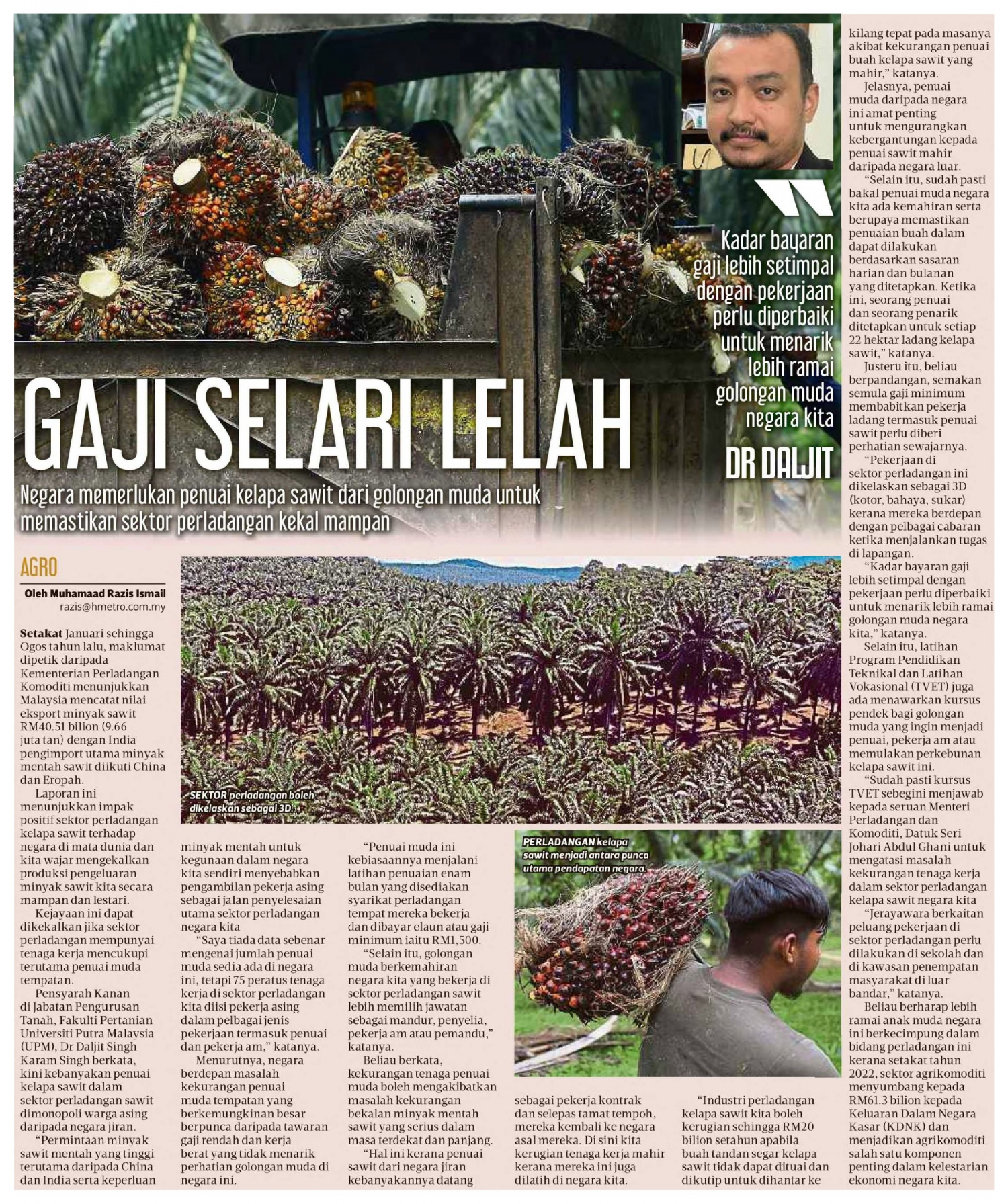 GAJI SELARI LELAH

Negara memerlukan penuai kelapa sawit dari golongan muda untuk memastikan sektor perladangan kekal mampan

Kadar bayaran gaji lebih setimpal dengan pekerjaan perlu diperbaiki untuk menarik lebih ramai golongan muda negara kita

DR DALJIT

AGRO

Oleh Muhamaad Razis Ismail
razis@hmetro.com.my

Setakat Januari sehingga Ogos tahun lalu, maklumat dipetik daripada Kementerian Perladangan Komoditi menunjukkan Malaysia mencatat nilai eksport minyak sawit RM40.51 bilion (9.66 juta tan) dengan India pengimport utama minyak mentah sawit diikuti China dan Eropah.

Laporan ini menunjukkan impak positif sektor perladangan kelapa sawit terhadap negara di mata dunia dan kita wajar mengekalkan produksi pengeluaran minyak sawit kita secara mampan dan lestari.

Kejayaan ini dapat dikekalkan jika sektor perladangan mempunyai tenaga kerja mencukupi terutama penuai muda tempatan.

Pensyarah Kanan di Jabatan Pengurusan Tanah, Fakulti Pertanian Universiti Putra Malaysia (UPM), Dr Daljit Singh Karam Singh berkata, kini kebanyakan penuai kelapa sawit dalam sektor perladangan sawit dimonopoli warga asing daripada negara jiran.

"Permintaan minyak sawit mentah yang tinggi terutama daripada China dan India serta keperluan minyak mentah untuk kegunaan dalam negara kita sendiri menyebabkan pengambilan pekerja asing sebagai jalan penyelesaian utama sektor perladangan negara kita

"Saya tiada data sebenar mengenai jumlah penuai muda sedia ada di negara ini, tetapi 75 peratus tenaga kerja di sektor perladangan kita diisi pekerja asing dalam pelbagai jenis pekerjaan termasuk penuai dan pekerja am," katanya.

Menurutnya, negara berdepan masalah kekurangan penuai muda tempatan yang berkemungkinan besar berpunca daripada tawaran gaji rendah dan kerja berat yang tidak menarik perhatian golongan muda di negara ini.

"Penuai muda ini kebiasaannya menjalani latihan penuaian enam bulan yang disediakan syarikat perladangan tempat mereka bekerja dan dibayar elaun atau gaji minimum iaitu RM1,500.

"Selain itu, golongan muda berkemahiran negara kita yang bekerja di sektor perladangan sawit lebih memilih jawatan sebagai mandur, penyelia, pekerja am atau pemandu," katanya.

Beliau berkata, kekurangan tenaga penuai muda boleh mengakibatkan masalah kekurangan bekalan minyak mentah sawit yang serius dalam masa terdekat dan panjang.

"Hal ini kerana penuai sawit dari negara jiran kebanyakannya datang sebagai pekerja kontrak dan selepas tamat tempoh, mereka kembali ke negara asal mereka. Di sini kita kerugian tenaga kerja mahir kerana mereka ini juga dilatih di negara kita.

"Industri perladangan kelapa sawit kita boleh kerugian sehingga RM20 bilion setahun apabila buah tandan segar kelapa sawit tidak dapat dituai dan dikutip untuk dihantar ke kilang tepat pada masanya akibat kekurangan penuai buah kelapa sawit yang mahir," katanya.

Jelasnya, penuai muda daripada negara ini amat penting untuk mengurangkan kebergantungan kepada penuai sawit mahir daripada negara luar.

"Selain itu, sudah pasti bakal penuai muda negara kita ada kemahiran serta berupaya memastikan penuaian buah dalam dapat dilakukan berdasarkan sasaran harian dan bulanan yang ditetapkan. Ketika ini, seorang penuai dan seorang penarik ditetapkan untuk setiap 22 hektar ladang kelapa sawit," katanya.

Justeru itu, beliau berpandangan, semakan semula gaji minimum membabitkan pekerja ladang termasuk penuai sawit perlu diberi perhatian sewajarnya.

"Pekerjaan di sektor perladangan ini dikelaskan sebagai 3D (kotor, bahaya, sukar) kerana mereka berdepan dengan pelbagai cabaran ketika menjalankan tugas di lapangan.

"Kadar bayaran gaji lebih setimpal dengan pekerjaan perlu diperbaiki untuk menarik lebih ramai golongan muda negara kita," katanya.

Selain itu, latihan Program Pendidikan Teknikal dan Latihan Vokasional (TVET) juga ada menawarkan kursus pendek bagi golongan muda yang ingin menjadi penuai, pekerja am atau memulakan perkebunan kelapa sawit ini.

"Sudah pasti kursus TVET sebegini menjawab kepada seruan Menteri Perladangan dan Komoditi, Datuk Seri Johari Abdul Ghani untuk mengatasi masalah kekurangan tenaga kerja dalam sektor perladangan kelapa sawit negara kita

"Jerayawara berkaitan peluang pekerjaan di sektor perladangan perlu dilakukan di sekolah dan di kawasan penempatan masyarakat di luar bandar," katanya.

Beliau berharap lebih ramai anak muda negara ini berkecimpung dalam bidang perladangan ini kerana setakat tahun 2022, sektor agrikomoditi menyumbang kepada RM61.3 bilion kepada Keluaran Dalam Negara Kasar (KDNK) dan menjadikan agrikomoditi salah satu komponen penting dalam kelestarian ekonomi negara kita.

SEKTOR perladangan boleh dikelaskan sebagai 3D.

PERLADANGAN kelapa sawit menjadi antara punca utama pendapatan negara.